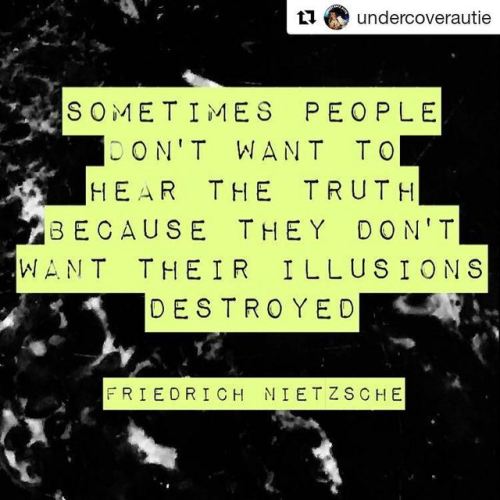 undercoverautie

SOMETIMES PEOPLE DON'T WANT TO HEAR THE TRUTH BECAUSE THEY DON'T WANT THEIR ILLUSIONS DESTROYED

FRIEDRICH NIETZSCHE